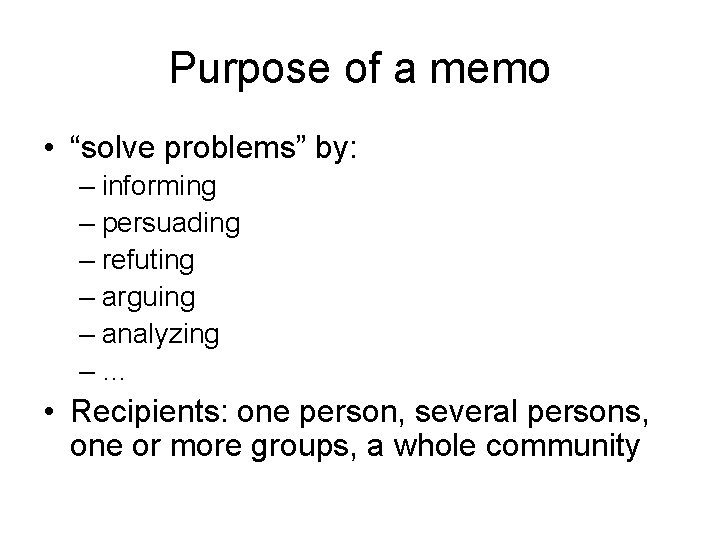 Purpose of a memo

• “solve problems” by:
– informing
– persuading
– refuting
– arguing
– analyzing
– …

• Recipients: one person, several persons, one or more groups, a whole community